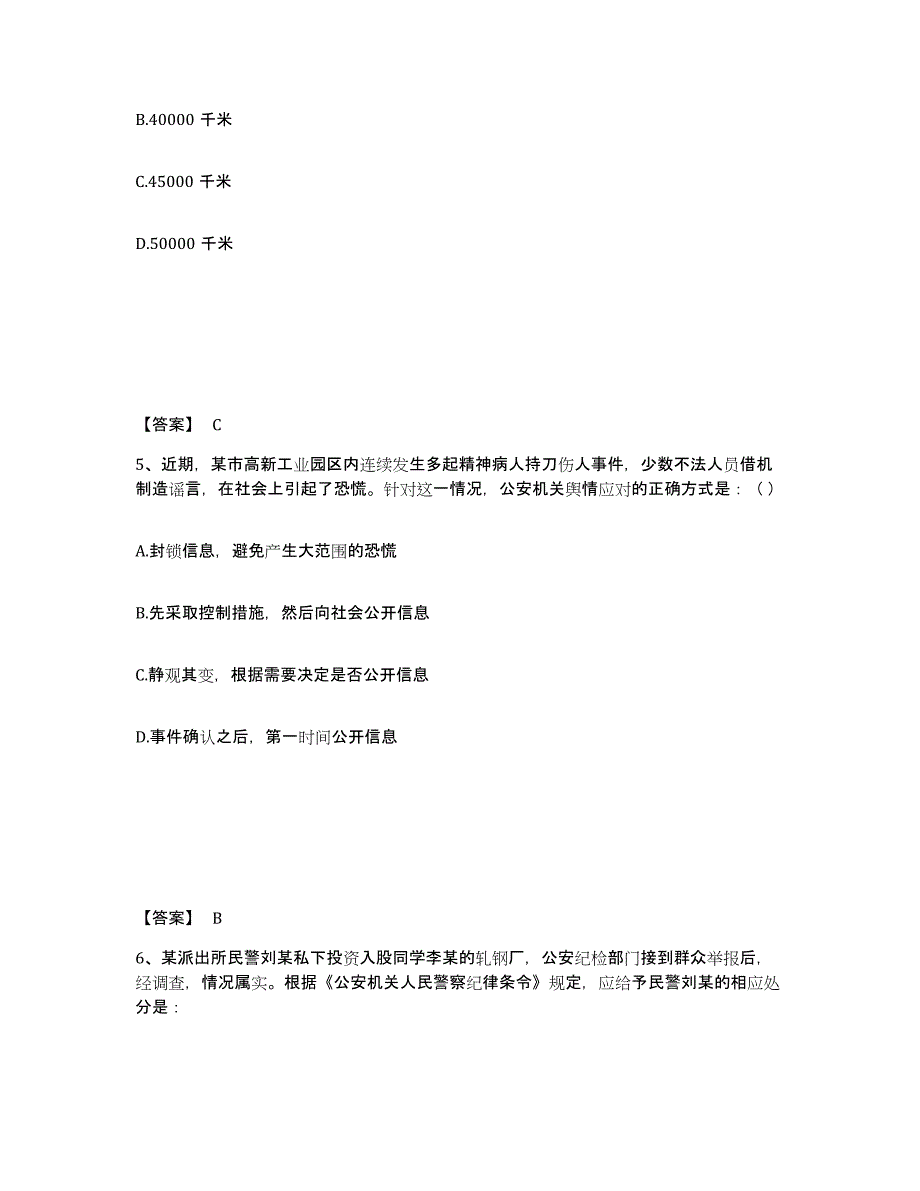 B.40000 千米

C.45000 千米

D.50000 千米

【答案】 C

5、近期，某市高新工业园区内连续发生多起精神病人持刀伤人事件，少数不法人员借机制造谣言，在社会上引起了恐慌。针对这一情况，公安机关舆情应对的正确方式是：（ ）

A.封锁信息，避免产生大范围的恐慌

B.先采取控制措施，然后向社会公开信息

C.静观其变，根据需要决定是否公开信息

D.事件确认之后，第一时间公开信息

【答案】 B

6、某派出所民警刘某私下投资入股同学李某的轧钢厂，公安纪检部门接到群众举报后，经调查，情况属实。根据《公安机关人民警察纪律条令》规定，应给予民警刘某的相应处分是：